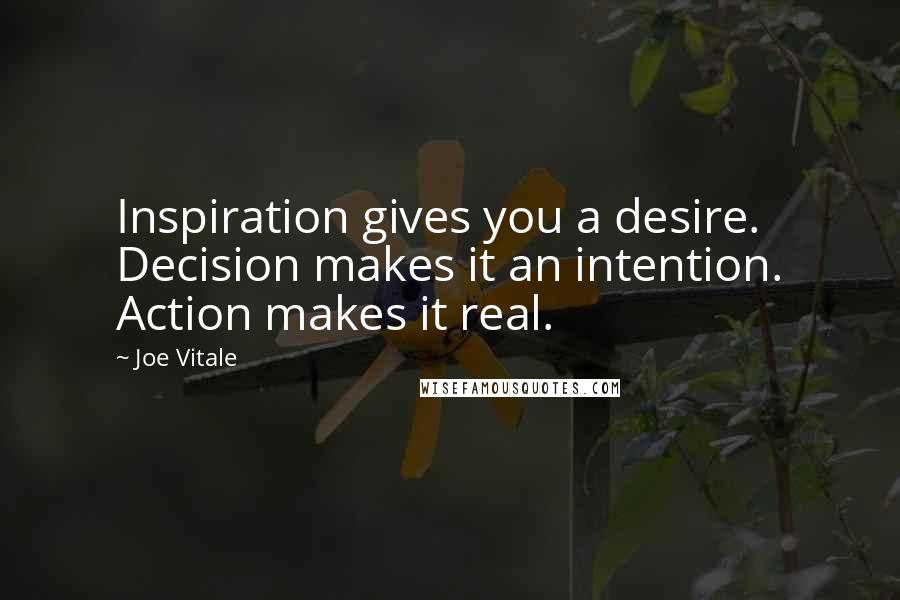 Inspiration gives you a desire. Decision makes it an intention. Action makes it real.

~ Joe Vitale

WISEFAMOUSQUOTES.COM